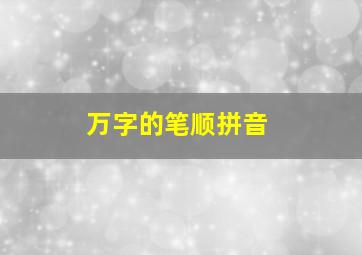 万字的笔顺拼音